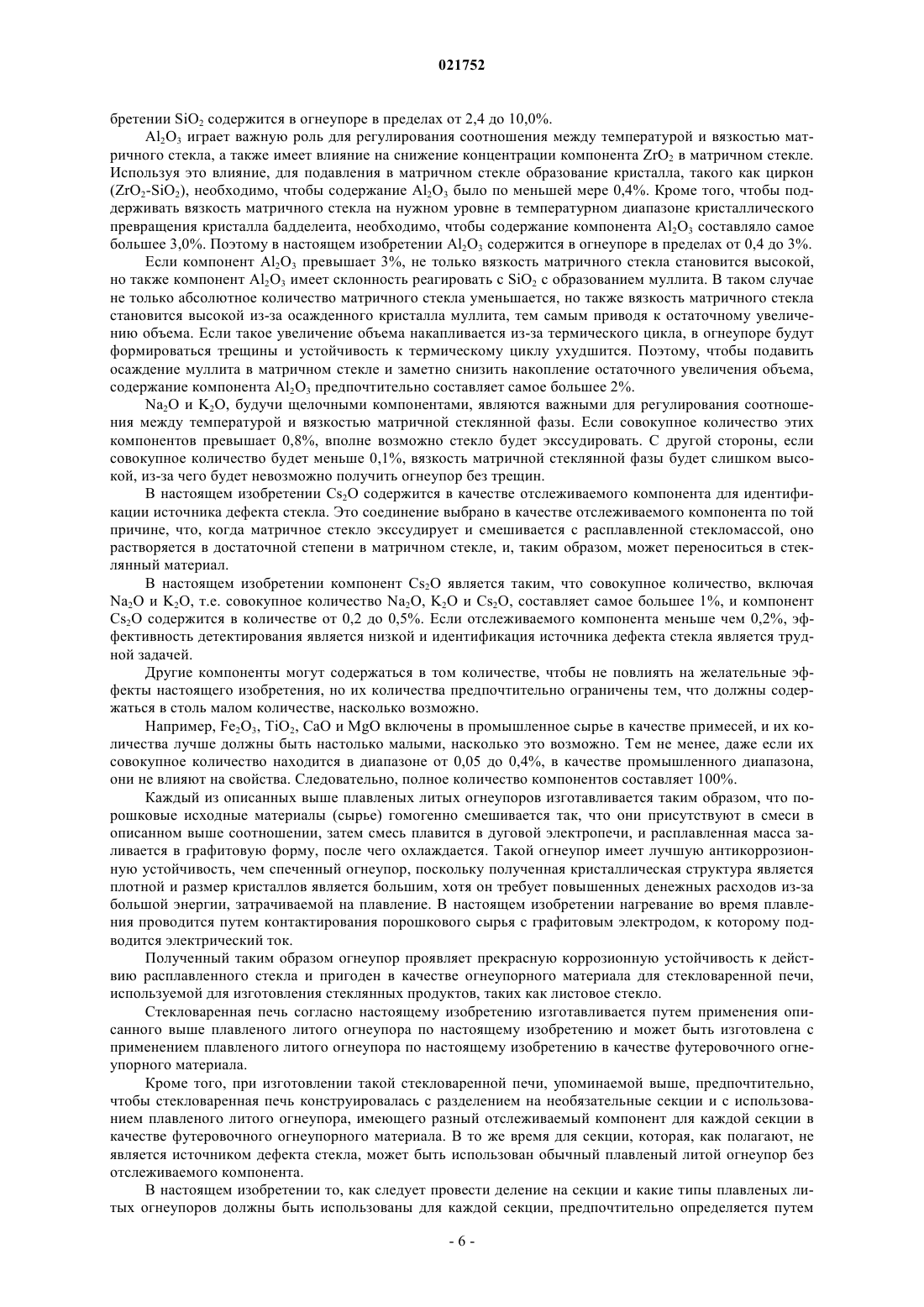 021752

бретении $SiO_2$ содержится в огнеупоре в пределах от 2,4 до 10,0%.

$Al_2O_3$ играет важную роль для регулирования соотношения между температурой и вязкостью матричного стекла, а также имеет влияние на снижение концентрации компонента $ZrO_2$ в матричном стекле. Используя это влияние, для подавления в матричном стекле образование кристалла, такого как циркон ($ZrO_2$-$SiO_2$), необходимо, чтобы содержание $Al_2O_3$ было по меньшей мере 0,4%. Кроме того, чтобы поддерживать вязкость матричного стекла на нужном уровне в температурном диапазоне кристаллического превращения кристалла бадделеита, необходимо, чтобы содержание компонента $Al_2O_3$ составляло самое большее 3,0%. Поэтому в настоящем изобретении $Al_2O_3$ содержится в огнеупоре в пределах от 0,4 до 3%.

Если компонент $Al_2O_3$ превышает 3%, не только вязкость матричного стекла становится высокой, но также компонент $Al_2O_3$ имеет склонность реагировать с $SiO_2$ с образованием муллита. В таком случае не только абсолютное количество матричного стекла уменьшается, но также вязкость матричного стекла становится высокой из-за осажденного кристалла муллита, тем самым приводя к остаточному увеличению объема. Если такое увеличение объема накапливается из-за термического цикла, в огнеупоре будут формироваться трещины и устойчивость к термическому циклу ухудшится. Поэтому, чтобы подавить осаждение муллита в матричном стекле и заметно снизить накопление остаточного увеличения объема, содержание компонента $Al_2O_3$ предпочтительно составляет самое большее 2%.

$Na_2O$ и $K_2O$, будучи щелочными компонентами, являются важными для регулирования соотношения между температурой и вязкостью матричной стеклянной фазы. Если совокупное количество этих компонентов превышает 0,8%, вполне возможно стекло будет экссудировать. С другой стороны, если совокупное количество будет меньше 0,1%, вязкость матричной стеклянной фазы будет слишком высокой, из-за чего будет невозможно получить огнеупор без трещин.

В настоящем изобретении $Cs_2O$ содержится в качестве отслеживаемого компонента для идентификации источника дефекта стекла. Это соединение выбрано в качестве отслеживаемого компонента по той причине, что, когда матричное стекло экссудирует и смешивается с расплавленной стекломассой, оно растворяется в достаточной степени в матричном стекле, и, таким образом, может переноситься в стеклянный материал.

В настоящем изобретении компонент $Cs_2O$ является таким, что совокупное количество, включая $Na_2O$ и $K_2O$, т.е. совокупное количество $Na_2O$, $K_2O$ и $Cs_2O$, составляет самое большее 1%, и компонент $Cs_2O$ содержится в количестве от 0,2 до 0,5%. Если отслеживаемого компонента меньше чем 0,2%, эффективность детектирования является низкой и идентификация источника дефекта стекла является трудной задачей.

Другие компоненты могут содержаться в том количестве, чтобы не повлиять на желательные эффекты настоящего изобретения, но их количества предпочтительно ограничены тем, что должны содержаться в столь малом количестве, насколько возможно.

Например, $Fe_2O_3$, $TiO_2$, CaO и MgO включены в промышленное сырье в качестве примесей, и их количества лучше должны быть настолько малыми, насколько это возможно. Тем не менее, даже если их совокупное количество находится в диапазоне от 0,05 до 0,4%, в качестве промышленного диапазона, они не влияют на свойства. Следовательно, полное количество компонентов составляет 100%.

Каждый из описанных выше плавленых литых огнеупоров изготавливается таким образом, что порошковые исходные материалы (сырье) гомогенно смешивается так, что они присутствуют в смеси в описанном выше соотношении, затем смесь плавится в дуговой электропечи, и расплавленная масса заливается в графитовую форму, после чего охлаждается. Такой огнеупор имеет лучшую антикоррозионную устойчивость, чем спеченный огнеупор, поскольку полученная кристаллическая структура является плотной и размер кристаллов является большим, хотя он требует повышенных денежных расходов из-за большой энергии, затрачиваемой на плавление. В настоящем изобретении нагревание во время плавления проводится путем контактирования порошкового сырья с графитовым электродом, к которому подводится электрический ток.

Полученный таким образом огнеупор проявляет прекрасную коррозионную устойчивость к действию расплавленного стекла и пригоден в качестве огнеупорного материала для стекловаренной печи, используемой для изготовления стеклянных продуктов, таких как листовое стекло.

Стекловаренная печь согласно настоящему изобретению изготавливается путем применения описанного выше плавленого литого огнеупора по настоящему изобретению и может быть изготовлена с применением плавленого литого огнеупора по настоящему изобретению в качестве футеровочного огнеупорного материала.

Кроме того, при изготовлении такой стекловаренной печи, упоминаемой выше, предпочтительно, чтобы стекловаренная печь конструировалась с разделением на необязательные секции и с использованием плавленого литого огнеупора, имеющего разный отслеживаемый компонент для каждой секции в качестве футеровочного огнеупорного материала. В то же время для секции, которая, как полагают, не является источником дефекта стекла, может быть использован обычный плавленый литой огнеупор без отслеживаемого компонента.

В настоящем изобретении то, как следует провести деление на секции и какие типы плавленых литых огнеупоров должны быть использованы для каждой секции, предпочтительно определяется путем

- 6 -